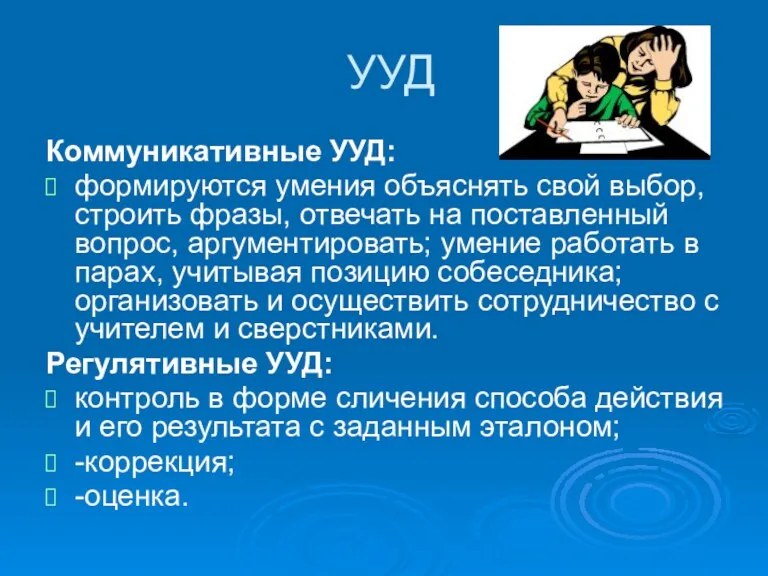 УУД

Коммуникативные УУД:

формируются умения объяснять свой выбор, строить фразы, отвечать на поставленный вопрос, аргументировать; умение работать в парах, учитывая позицию собеседника; организовать и осуществить сотрудничество с учителем и сверстниками.

Регулятивные УУД:

контроль в форме сличения способа действия и его результата с заданным эталоном;

-коррекция;

-оценка.